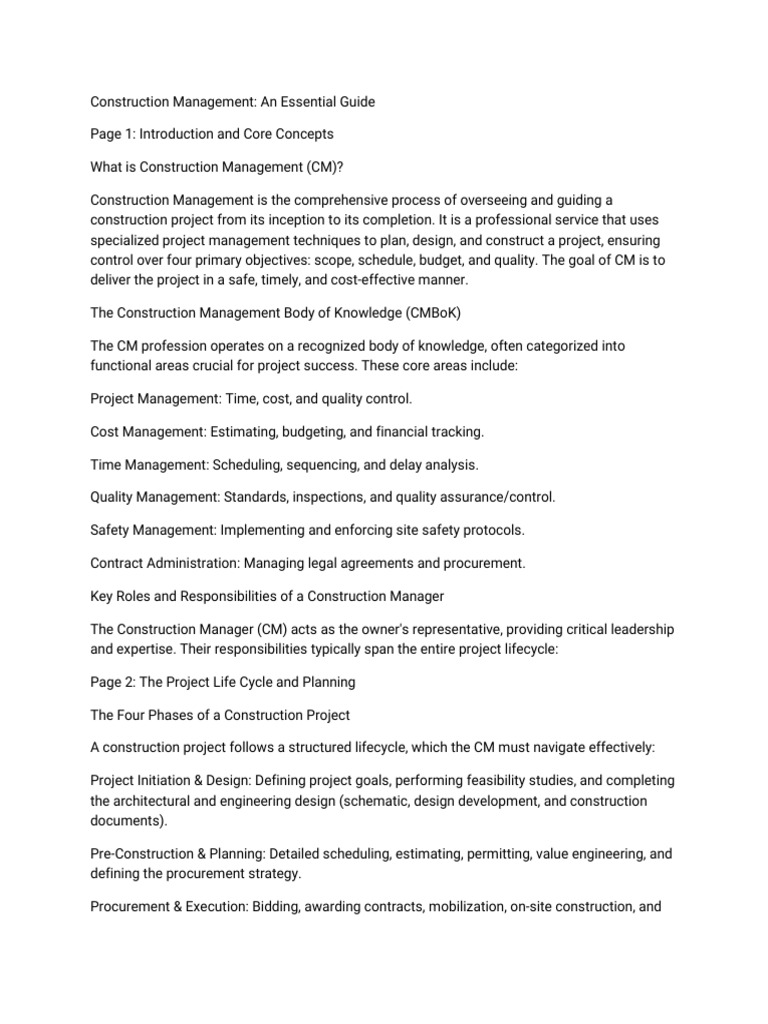 Construction Management: An Essential Guide

Page 1: Introduction and Core Concepts

What is Construction Management (CM)?

Construction Management is the comprehensive process of overseeing and guiding a construction project from its inception to its completion. It is a professional service that uses specialized project management techniques to plan, design, and construct a project, ensuring control over four primary objectives: scope, schedule, budget, and quality. The goal of CM is to deliver the project in a safe, timely, and cost-effective manner.

The Construction Management Body of Knowledge (CMBoK)

The CM profession operates on a recognized body of knowledge, often categorized into functional areas crucial for project success. These core areas include:

Project Management: Time, cost, and quality control.

Cost Management: Estimating, budgeting, and financial tracking.

Time Management: Scheduling, sequencing, and delay analysis.

Quality Management: Standards, inspections, and quality assurance/control.

Safety Management: Implementing and enforcing site safety protocols.

Contract Administration: Managing legal agreements and procurement.

Key Roles and Responsibilities of a Construction Manager

The Construction Manager (CM) acts as the owner's representative, providing critical leadership and expertise. Their responsibilities typically span the entire project lifecycle:

Page 2: The Project Life Cycle and Planning

The Four Phases of a Construction Project

A construction project follows a structured lifecycle, which the CM must navigate effectively:

Project Initiation & Design: Defining project goals, performing feasibility studies, and completing the architectural and engineering design (schematic, design development, and construction documents).

Pre-Construction & Planning: Detailed scheduling, estimating, permitting, value engineering, and defining the procurement strategy.

Procurement & Execution: Bidding, awarding contracts, mobilization, on-site construction, and